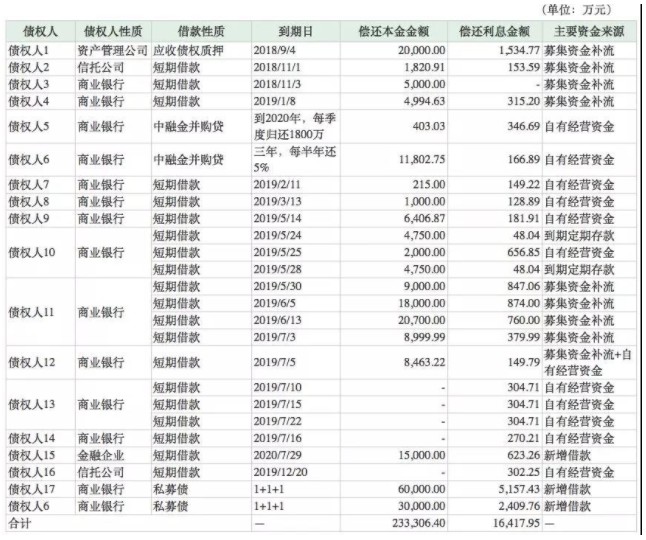 （单位：万元）

| 债权人 | 债权人性质 | 借款性质 | 到期日 | 偿还本金金额 | 偿还利息金额 | 主要资金来源 |
|---|---|---|---|---|---|---|
| 债权人1 | 资产管理公司 | 应收债权质押 | 2018/9/4 | 20,000.00 | 1,534.77 | 募集资金补流 |
| 债权人2 | 信托公司 | 短期借款 | 2018/11/1 | 1,820.91 | 153.59 | 募集资金补流 |
| 债权人3 | 商业银行 | 短期借款 | 2018/11/3 | 5,000.00 | - | 募集资金补流 |
| 债权人4 | 商业银行 | 短期借款 | 2019/1/8 | 4,994.63 | 315.20 | 募集资金补流 |
| 债权人5 | 商业银行 | 中融金并购贷 | 到2020年，每季度归还1800万 | 403.03 | 346.69 | 自有经营资金 |
| 债权人6 | 商业银行 | 中融金并购贷 | 三年，每半年还5% | 11,802.75 | 166.89 | 自有经营资金 |
| 债权人7 | 商业银行 | 短期借款 | 2019/2/11 | 215.00 | 149.22 | 自有经营资金 |
| 债权人8 | 商业银行 | 短期借款 | 2019/3/13 | 1,000.00 | 128.89 | 自有经营资金 |
| 债权人9 | 商业银行 | 短期借款 | 2019/5/14 | 6,406.87 | 181.91 | 自有经营资金 |
| 债权人10 | 商业银行 | 短期借款 | 2019/5/24 | 4,750.00 | 48.04 | 到期定期存款 |
| | | 短期借款 | 2019/5/25 | 2,000.00 | 656.85 | 自有经营资金 |
| | | 短期借款 | 2019/5/28 | 4,750.00 | 48.04 | 到期定期存款 |
| 债权人11 | 商业银行 | 短期借款 | 2019/5/30 | 9,000.00 | 847.06 | 募集资金补流 |
| | | 短期借款 | 2019/6/5 | 18,000.00 | 874.00 | 募集资金补流 |
| | | 短期借款 | 2019/6/13 | 20,700.00 | 760.00 | 募集资金补流 |
| | | 短期借款 | 2019/7/3 | 8,999.99 | 379.99 | 募集资金补流 |
| 债权人12 | 商业银行 | 短期借款 | 2019/7/5 | 8,463.22 | 149.79 | 募集资金补流+自有经营资金 |
| 债权人13 | 商业银行 | 短期借款 | 2019/7/10 | - | 304.71 | 自有经营资金 |
| | | 短期借款 | 2019/7/15 | - | 304.71 | 自有经营资金 |
| | | 短期借款 | 2019/7/22 | - | 304.71 | 自有经营资金 |
| 债权人14 | 商业银行 | 短期借款 | 2019/7/16 | - | 270.21 | 自有经营资金 |
| 债权人15 | 金融企业 | 短期借款 | 2020/7/29 | 15,000.00 | 623.26 | 新增借款 |
| 债权人16 | 信托公司 | 短期借款 | 2019/12/20 | - | 302.25 | 自有经营资金 |
| 债权人17 | 商业银行 | 私募债 | 1+1+1 | 60,000.00 | 5,157.43 | 新增借款 |
| 债权人6 | 商业银行 | 私募债 | 1+1+1 | 30,000.00 | 2,409.76 | 新增借款 |
| 合计 | | | — | 233,306.40 | 16,417.95 | — |